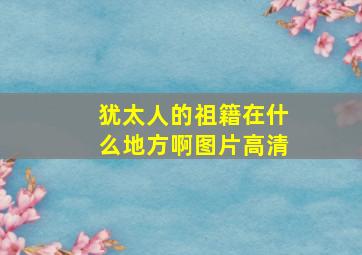 犹太人的祖籍在什么地方啊图片高清